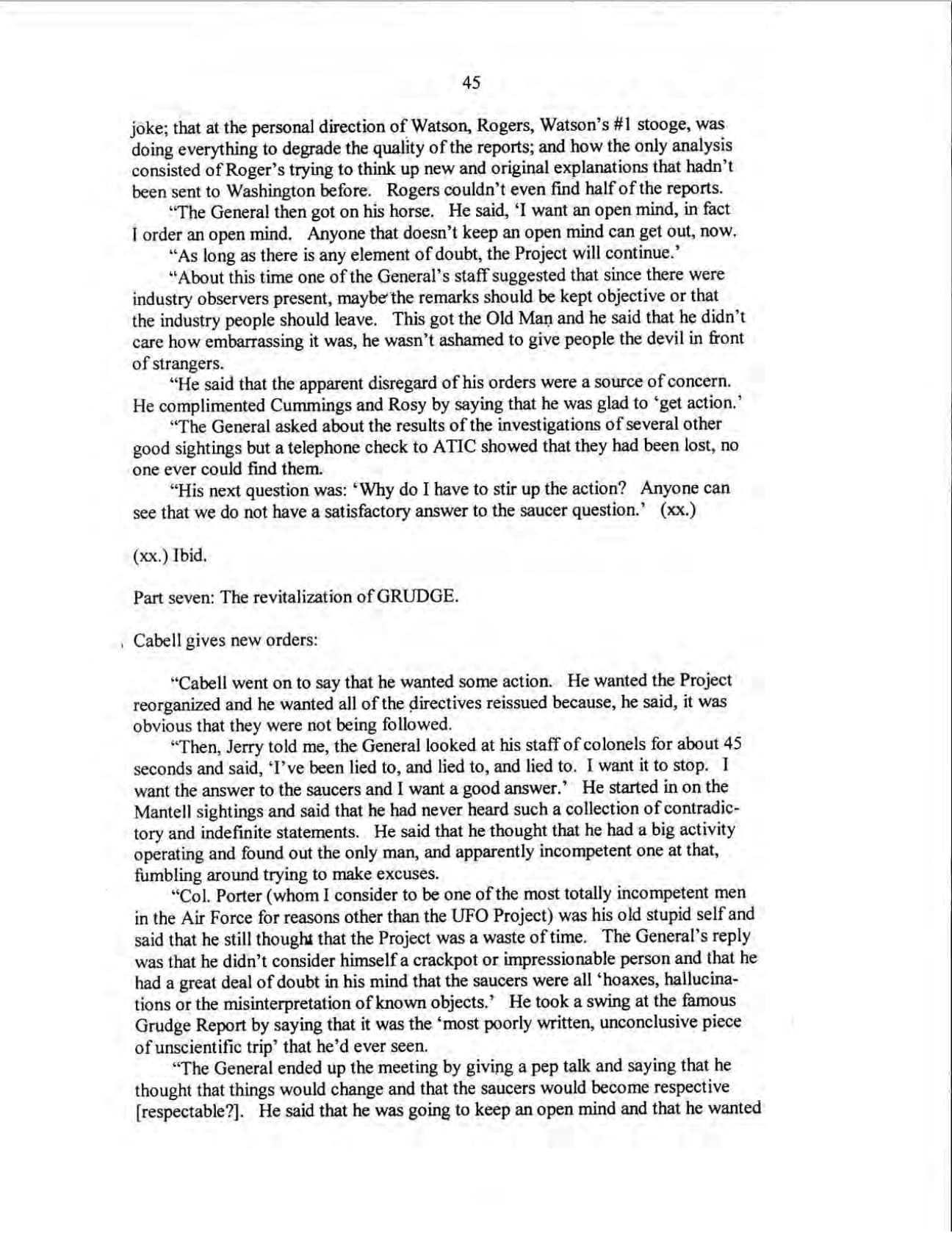 45

joke; that at the personal direction of Watson, Rogers, Watson's #1 stooge, was doing everything to degrade the quality of the reports; and how the only analysis consisted of Roger's trying to think up new and original explanations that hadn't been sent to Washington before. Rogers couldn't even find half of the reports.

"The General then got on his horse. He said, 'I want an open mind, in fact I order an open mind. Anyone that doesn't keep an open mind can get out, now.

"As long as there is any element of doubt, the Project will continue.'

"About this time one of the General's staff suggested that since there were industry observers present, maybe the remarks should be kept objective or that the industry people should leave. This got the Old Man and he said that he didn't care how embarrassing it was, he wasn't ashamed to give people the devil in front of strangers.

"He said that the apparent disregard of his orders were a source of concern. He complimented Cummings and Rosy by saying that he was glad to 'get action.'

"The General asked about the results of the investigations of several other good sightings but a telephone check to ATIC showed that they had been lost, no one ever could find them.

"His next question was: 'Why do I have to stir up the action? Anyone can see that we do not have a satisfactory answer to the saucer question.' (xx.)

(xx.) Ibid.

Part seven: The revitalization of GRUDGE.

Cabell gives new orders:

"Cabell went on to say that he wanted some action. He wanted the Project reorganized and he wanted all of the directives reissued because, he said, it was obvious that they were not being followed.

"Then, Jerry told me, the General looked at his staff of colonels for about 45 seconds and said, 'I've been lied to, and lied to, and lied to. I want it to stop. I want the answer to the saucers and I want a good answer.' He started in on the Mantell sightings and said that he had never heard such a collection of contradictory and indefinite statements. He said that he thought that he had a big activity operating and found out the only man, and apparently incompetent one at that, fumbling around trying to make excuses.

"Col. Porter (whom I consider to be one of the most totally incompetent men in the Air Force for reasons other than the UFO Project) was his old stupid self and said that he still thought that the Project was a waste of time. The General's reply was that he didn't consider himself a crackpot or impressionable person and that he had a great deal of doubt in his mind that the saucers were all 'hoaxes, hallucinations or the misinterpretation of known objects.' He took a swing at the famous Grudge Report by saying that it was the 'most poorly written, unconclusive piece of unscientific trip' that he'd ever seen.

"The General ended up the meeting by giving a pep talk and saying that he thought that things would change and that the saucers would become respective [respectable?]. He said that he was going to keep an open mind and that he wanted